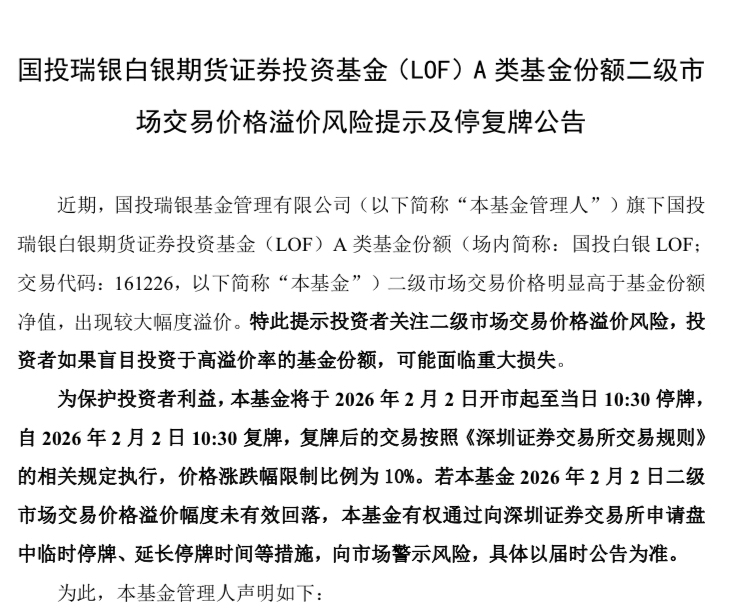 国投瑞银白银期货证券投资基金（LOF）A 类基金份额二级市场交易价格溢价风险提示及停复牌公告

近期，国投瑞银基金管理有限公司（以下简称“本基金管理人”）旗下国投瑞银白银期货证券投资基金（LOF）A 类基金份额（场内简称：国投白银 LOF；交易代码：161226，以下简称“本基金”）二级市场交易价格明显高于基金份额净值，出现较大幅度溢价。特此提示投资者关注二级市场交易价格溢价风险，投资者如果盲目投资于高溢价率的基金份额，可能面临重大损失。

为保护投资者利益，本基金将于 2026 年 2 月 2 日开市起至当日 10:30 停牌，自 2026 年 2 月 2 日 10:30 复牌，复牌后的交易按照《深圳证券交易所交易规则》的相关规定执行，价格涨跌幅限制比例为 10%。若本基金 2026 年 2 月 2 日二级市场交易价格溢价幅度未有效回落，本基金有权通过向深圳证券交易所申请盘中临时停牌、延长停牌时间等措施，向市场警示风险，具体以届时公告为准。

为此，本基金管理人声明如下：